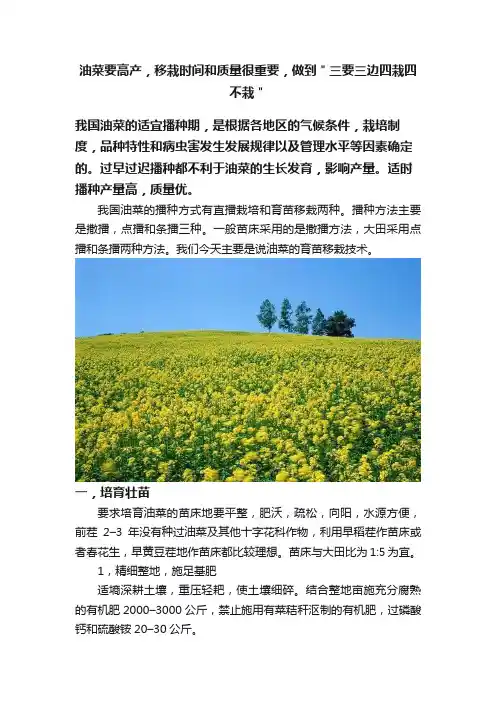 油菜要高产，移栽时间和质量很重要，做到＂三要三边四栽四不栽＂

我国油菜的适宜播种期，是根据各地区的气候条件，栽培制度，品种特性和病虫害发生发展规律以及管理水平等因素确定的。过早过迟播种都不利于油菜的生长发育，影响产量。适时播种产量高，质量优。

我国油菜的播种方式有直播栽培和育苗移栽两种。播种方法主要是撒播，点播和条播三种。一般苗床采用的是撒播方法，大田采用点播和条播两种方法。我们今天主要是说油菜的育苗移栽技术。

一，培育壮苗

要求培育油菜的苗床地要平整，肥沃，疏松，向阳，水源方便，前茬 2–3 年没有种过油菜及其他十字花科作物，利用早稻茬作苗床或者春花生，早黄豆茬地作苗床都比较理想。苗床与大田比为 1:5 为宜。

1，精细整地，施足基肥

适墒深耕土壤，重压轻耙，使土壤细碎。结合整地亩施充分腐熟的有机肥 2000–3000 公斤，禁止施用有菜秸秆沤制的有机肥，过磷酸钙和硫酸铵 20–30 公斤。